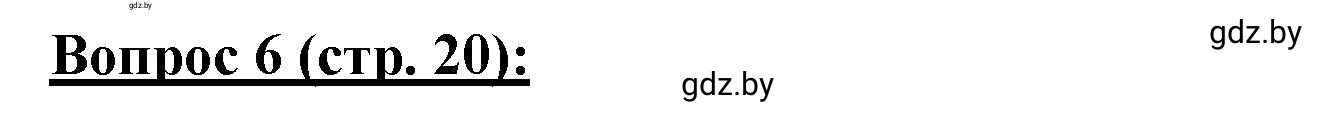 gdz.by

Вопрос 6 (стр. 20):

gdz.by

gdz.by